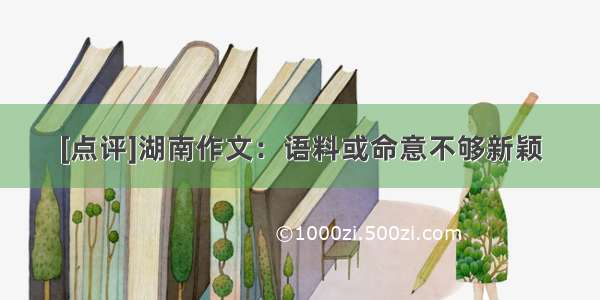 [点评]湖南作文：语料或命意不够新颖

©1000zi.500zi.com